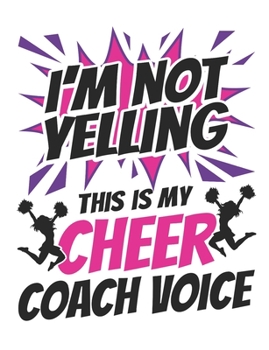 I'M NOT YELLING

THIS IS MY CHEER COACH VOICE